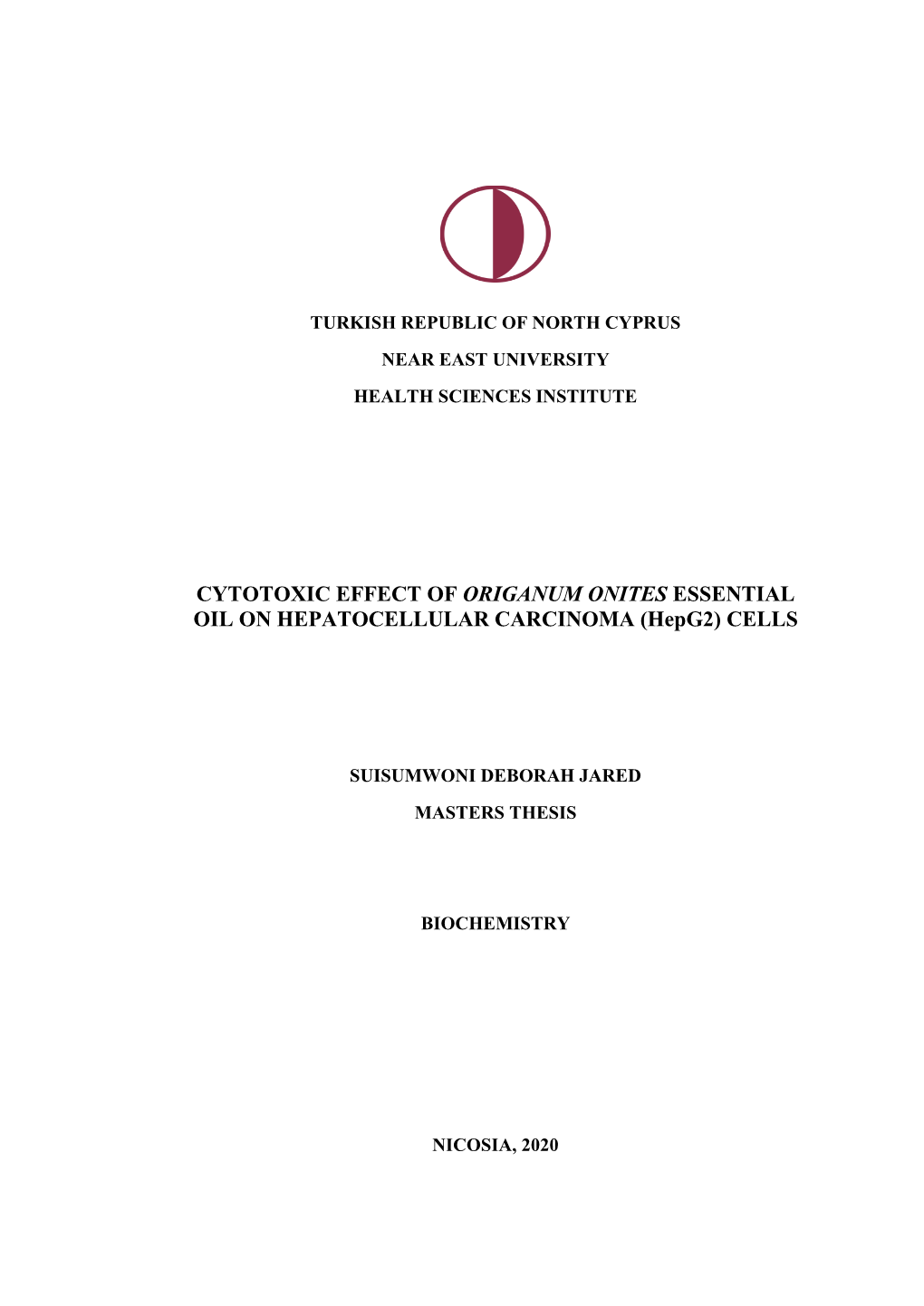 TURKISH REPUBLIC OF NORTH CYPRUS

NEAR EAST UNIVERSITY

HEALTH SCIENCES INSTITUTE

CYTOTOXIC EFFECT OF ORIGANUM ONITES ESSENTIAL OIL ON HEPATOCELLULAR CARCINOMA (HepG2) CELLS

SUISUMWONI DEBORAH JARED

MASTERS THESIS

BIOCHEMISTRY

NICOSIA, 2020